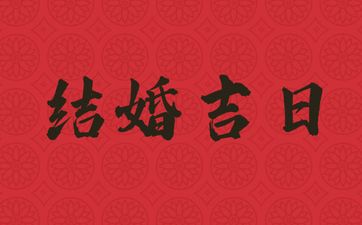 结婚吉日